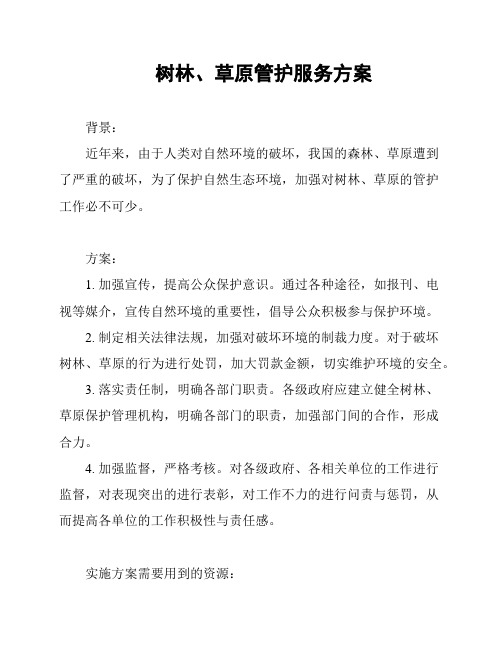 树林、草原管护服务方案

背景：

近年来，由于人类对自然环境的破坏，我国的森林、草原遭到了严重的破坏，为了保护自然生态环境，加强对树林、草原的管护工作必不可少。

方案：

1. 加强宣传，提高公众保护意识。通过各种途径，如报刊、电视等媒介，宣传自然环境的重要性，倡导公众积极参与保护环境。

2. 制定相关法律法规，加强对破坏环境的制裁力度。对于破坏树林、草原的行为进行处罚，加大罚款金额，切实维护环境的安全。

3. 落实责任制，明确各部门职责。各级政府应建立健全树林、草原保护管理机构，明确各部门的职责，加强部门间的合作，形成合力。

4. 加强监督，严格考核。对各级政府、各相关单位的工作进行监督，对表现突出的进行表彰，对工作不力的进行问责与惩罚，从而提高各单位的工作积极性与责任感。

实施方案需要用到的资源：